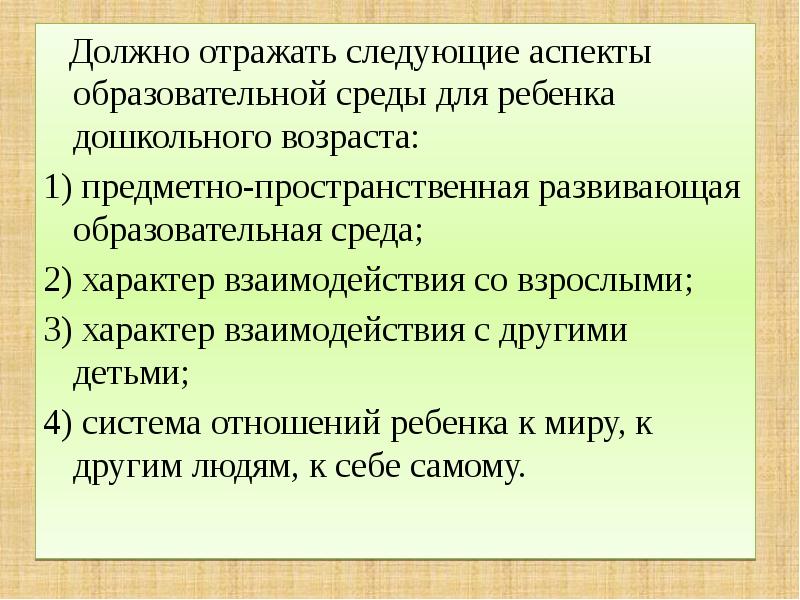 Должно отражать следующие аспекты образовательной среды для ребенка дошкольного возраста:

1) предметно-пространственная развивающая образовательная среда;

2) характер взаимодействия со взрослыми;

3) характер взаимодействия с другими детьми;

4) система отношений ребенка к миру, к другим людям, к себе самому.